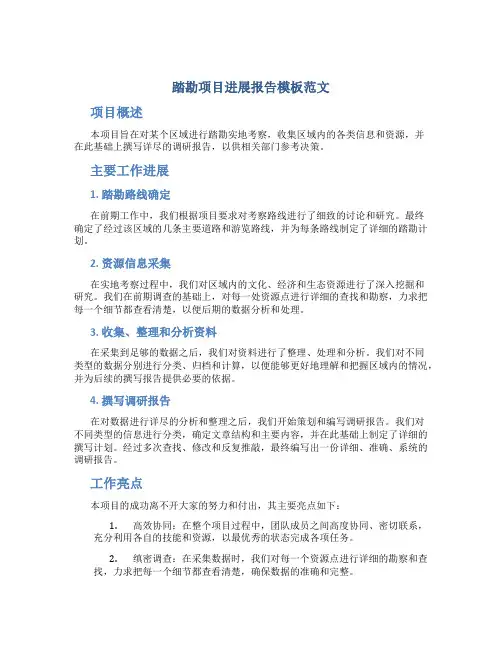 踏勘项目进展报告模板范文

项目概述

本项目旨在对某个区域进行踏勘实地考察，收集区域内的各类信息和资源，并在此基础上撰写详尽的调研报告，以供相关部门参考决策。

主要工作进展

1. 踏勘路线确定

在前期工作中，我们根据项目要求对考察路线进行了细致的讨论和研究。最终确定了经过该区域的几条主要道路和游览路线，并为每条路线制定了详细的踏勘计划。

2. 资源信息采集

在实地考察过程中，我们对区域内的文化、经济和生态资源进行了深入挖掘和研究。我们在前期调查的基础上，对每一处资源点进行详细的查找和勘察，力求把每一个细节都查看清楚，以便后期的数据分析和处理。

3. 收集、整理和分析资料

在采集到足够的数据之后，我们对资料进行了整理、处理和分析。我们对不同类型的数据分别进行分类、归档和计算，以便能够更好地理解和把握区域内的情况，并为后续的撰写报告提供必要的依据。

4. 撰写调研报告

在对数据进行详尽的分析和整理之后，我们开始策划和编写调研报告。我们对不同类型的信息进行分类，确定文章结构和主要内容，并在此基础上制定了详细的撰写计划。经过多次查找、修改和反复推敲，最终编写出一份详细、准确、系统的调研报告。

工作亮点

本项目的成功离不开大家的努力和付出，其主要亮点如下：

1. 高效协同：在整个项目过程中，团队成员之间高度协同、密切联系，充分利用各自的技能和资源，以最优秀的状态完成各项任务。

2. 缜密调查：在采集数据时，我们对每一个资源点进行详细的勘察和查找，力求把每一个细节都查看清楚，确保数据的准确和完整。